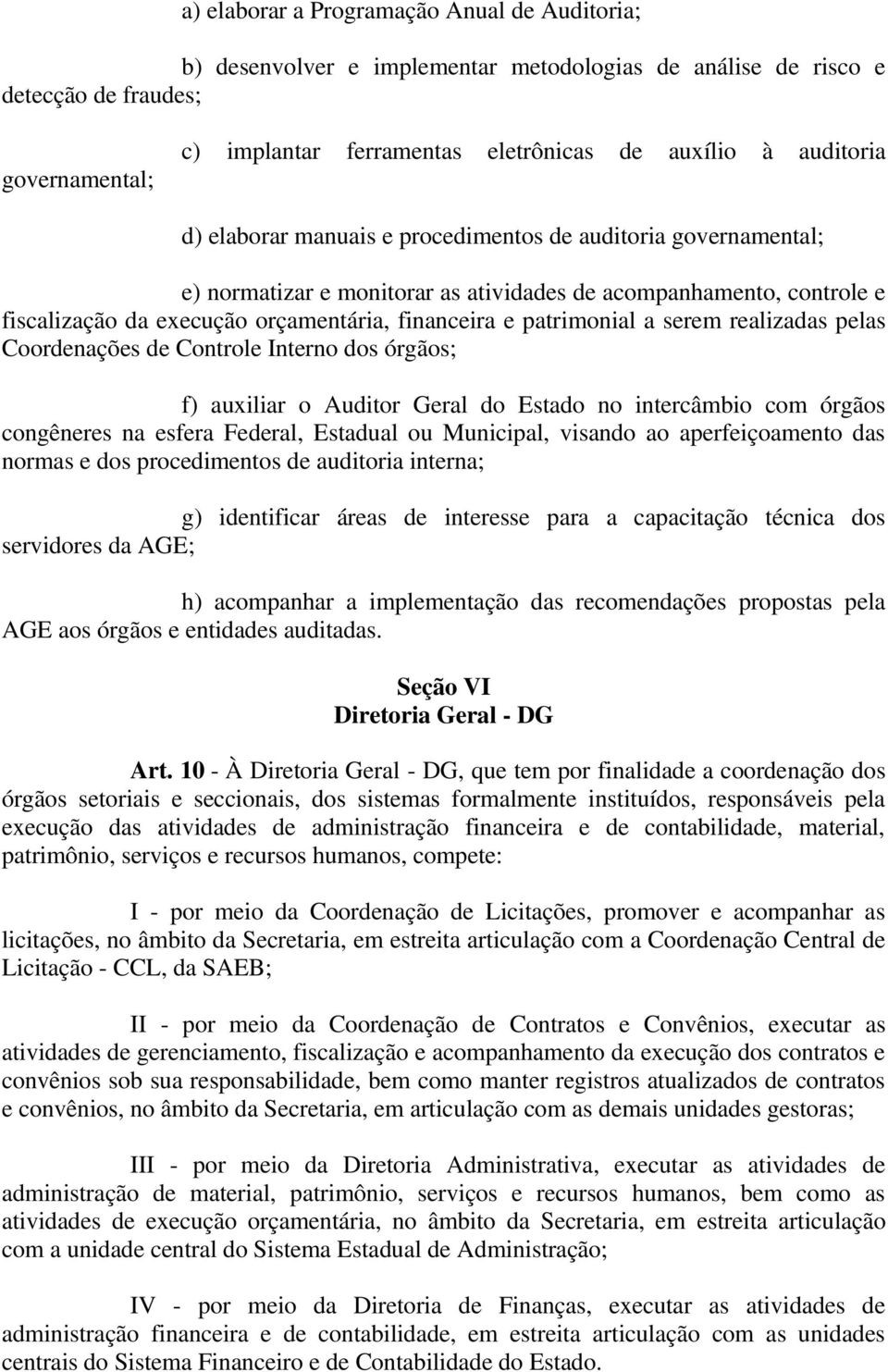 a) elaborar a Programação Anual de Auditoria;

b) desenvolver e implementar metodologias de análise de risco e detecção de fraudes;

c) implantar ferramentas eletrônicas de auxílio à auditoria governamental;

d) elaborar manuais e procedimentos de auditoria governamental;

e) normatizar e monitorar as atividades de acompanhamento, controle e fiscalização da execução orçamentária, financeira e patrimonial a serem realizadas pelas Coordenações de Controle Interno dos órgãos;

f) auxiliar o Auditor Geral do Estado no intercâmbio com órgãos congêneres na esfera Federal, Estadual ou Municipal, visando ao aperfeiçoamento das normas e dos procedimentos de auditoria interna;

g) identificar áreas de interesse para a capacitação técnica dos servidores da AGE;

h) acompanhar a implementação das recomendações propostas pela AGE aos órgãos e entidades auditadas.

Seção VI
Diretoria Geral - DG

Art. 10 - À Diretoria Geral - DG, que tem por finalidade a coordenação dos órgãos setoriais e seccionais, dos sistemas formalmente instituídos, responsáveis pela execução das atividades de administração financeira e de contabilidade, material, patrimônio, serviços e recursos humanos, compete:

I - por meio da Coordenação de Licitações, promover e acompanhar as licitações, no âmbito da Secretaria, em estreita articulação com a Coordenação Central de Licitação - CCL, da SAEB;

II - por meio da Coordenação de Contratos e Convênios, executar as atividades de gerenciamento, fiscalização e acompanhamento da execução dos contratos e convênios sob sua responsabilidade, bem como manter registros atualizados de contratos e convênios, no âmbito da Secretaria, em articulação com as demais unidades gestoras;

III - por meio da Diretoria Administrativa, executar as atividades de administração de material, patrimônio, serviços e recursos humanos, bem como as atividades de execução orçamentária, no âmbito da Secretaria, em estreita articulação com a unidade central do Sistema Estadual de Administração;

IV - por meio da Diretoria de Finanças, executar as atividades de administração financeira e de contabilidade, em estreita articulação com as unidades centrais do Sistema Financeiro e de Contabilidade do Estado.